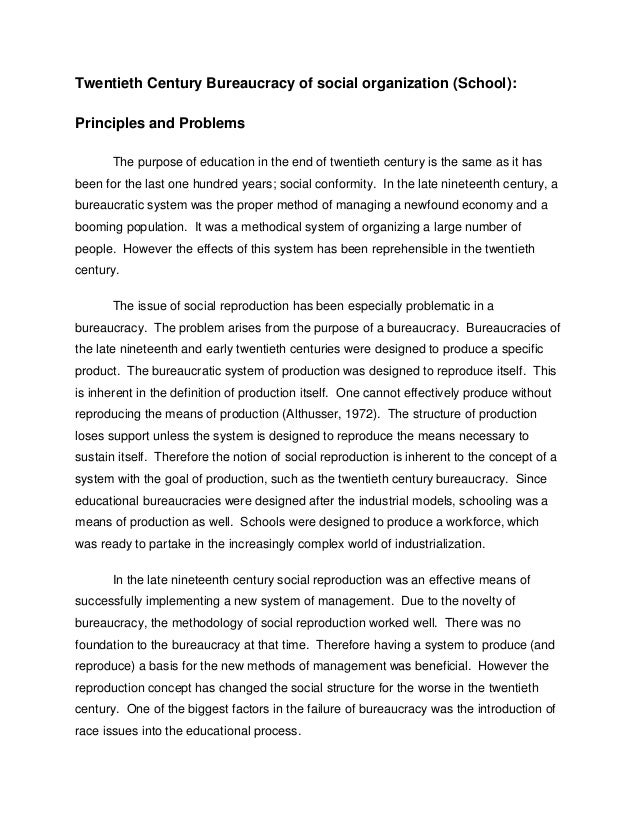 Twentieth Century Bureaucracy of social organization (School):

Principles and Problems

The purpose of education in the end of twentieth century is the same as it has been for the last one hundred years; social conformity. In the late nineteenth century, a bureaucratic system was the proper method of managing a newfound economy and a booming population. It was a methodical system of organizing a large number of people. However the effects of this system has been reprehensible in the twentieth century.

The issue of social reproduction has been especially problematic in a bureaucracy. The problem arises from the purpose of a bureaucracy. Bureaucracies of the late nineteenth and early twentieth centuries were designed to produce a specific product. The bureaucratic system of production was designed to reproduce itself. This is inherent in the definition of production itself. One cannot effectively produce without reproducing the means of production (Althusser, 1972). The structure of production loses support unless the system is designed to reproduce the means necessary to sustain itself. Therefore the notion of social reproduction is inherent to the concept of a system with the goal of production, such as the twentieth century bureaucracy. Since educational bureaucracies were designed after the industrial models, schooling was a means of production as well. Schools were designed to produce a workforce, which was ready to partake in the increasingly complex world of industrialization.

In the late nineteenth century social reproduction was an effective means of successfully implementing a new system of management. Due to the novelty of bureaucracy, the methodology of social reproduction worked well. There was no foundation to the bureaucracy at that time. Therefore having a system to produce (and reproduce) a basis for the new methods of management was beneficial. However the reproduction concept has changed the social structure for the worse in the twentieth century. One of the biggest factors in the failure of bureaucracy was the introduction of race issues into the educational process.